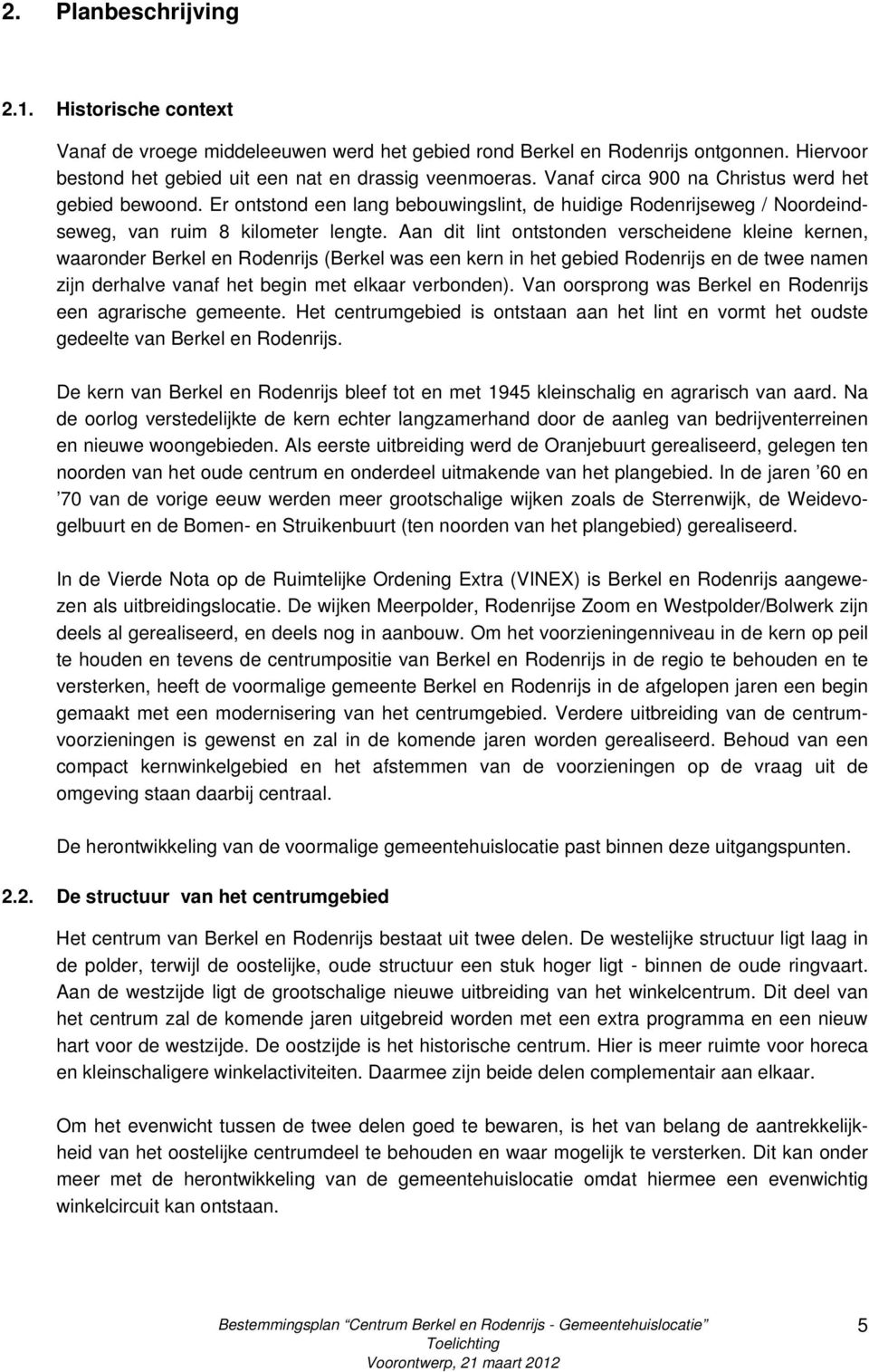 2. Planbeschrijving

2.1. Historische context

Vanaf de vroege middeleeuwen werd het gebied rond Berkel en Rodenrijs ontgonnen. Hiervoor bestond het gebied uit een nat en drassig veenmoeras. Vanaf circa 900 na Christus werd het gebied bewoond. Er ontstond een lang bebouwingslint, de huidige Rodenrijseweg / Noordeindseweg, van ruim 8 kilometer lengte. Aan dit lint ontstonden verscheidene kleine kernen, waaronder Berkel en Rodenrijs (Berkel was een kern in het gebied Rodenrijs en de twee namen zijn derhalve vanaf het begin met elkaar verbonden). Van oorsprong was Berkel en Rodenrijs een agrarische gemeente. Het centrumgebied is ontstaan aan het lint en vormt het oudste gedeelte van Berkel en Rodenrijs.

De kern van Berkel en Rodenrijs bleef tot en met 1945 kleinschalig en agrarisch van aard. Na de oorlog verstedelijkte de kern echter langzamerhand door de aanleg van bedrijventerreinen en nieuwe woongebieden. Als eerste uitbreiding werd de Oranjebuurt gerealiseerd, gelegen ten noorden van het oude centrum en onderdeel uitmakende van het plangebied. In de jaren ’60 en ’70 van de vorige eeuw werden meer grootschalige wijken zoals de Sterrenwijk, de Weidevogelbuurt en de Bomen- en Struikenbuurt (ten noorden van het plangebied) gerealiseerd.

In de Vierde Nota op de Ruimtelijke Ordening Extra (VINEX) is Berkel en Rodenrijs aangewezen als uitbreidingslocatie. De wijken Meerpolder, Rodenrijse Zoom en Westpolder/Bolwerk zijn deels al gerealiseerd, en deels nog in aanbouw. Om het voorzieningenniveau in de kern op peil te houden en tevens de centrumpositie van Berkel en Rodenrijs in de regio te behouden en te versterken, heeft de voormalige gemeente Berkel en Rodenrijs in de afgelopen jaren een begin gemaakt met een modernisering van het centrumgebied. Verdere uitbreiding van de centrumvoorzieningen is gewenst en zal in de komende jaren worden gerealiseerd. Behoud van een compact kernwinkelgebied en het afstemmen van de voorzieningen op de vraag uit de omgeving staan daarbij centraal.

De herontwikkeling van de voormalige gemeentehuislocatie past binnen deze uitgangspunten.

2.2. De structuur van het centrumgebied

Het centrum van Berkel en Rodenrijs bestaat uit twee delen. De westelijke structuur ligt laag in de polder, terwijl de oostelijke, oude structuur een stuk hoger ligt - binnen de oude ringvaart. Aan de westzijde ligt de grootschalige nieuwe uitbreiding van het winkelcentrum. Dit deel van het centrum zal de komende jaren uitgebreid worden met een extra programma en een nieuw hart voor de westzijde. De oostzijde is het historische centrum. Hier is meer ruimte voor horeca en kleinschaligere winkelactiviteiten. Daarmee zijn beide delen complementair aan elkaar.

Om het evenwicht tussen de twee delen goed te bewaren, is het van belang de aantrekkelijkheid van het oostelijke centrumdeel te behouden en waar mogelijk te versterken. Dit kan onder meer met de herontwikkeling van de gemeentehuislocatie omdat hiermee een evenwichtig winkelcircuit kan ontstaan.

Bestemmingsplan “Centrum Berkel en Rodenrijs - Gemeentehuislocatie”
Toelichting
Voorontwerp, 21 maart 2012

5